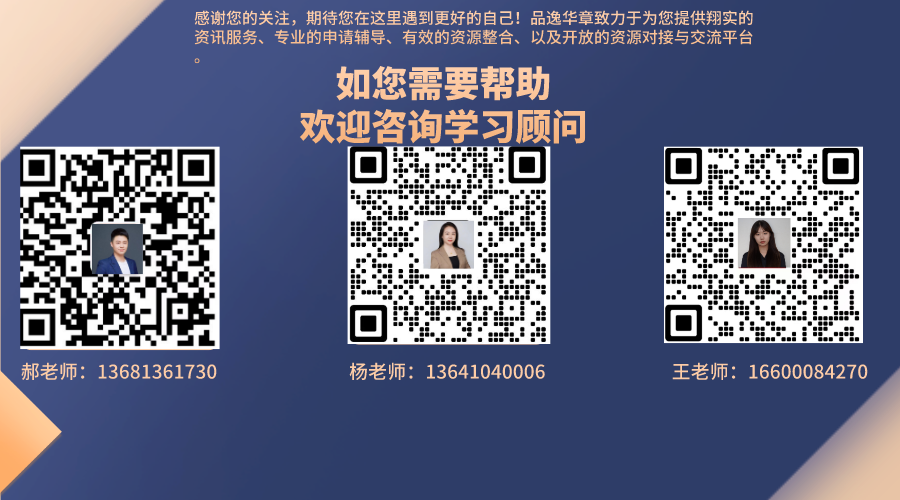 感谢您的关注，期待您在这里遇到更好的自己！品逸华章致力于为您提供翔实的资讯服务、专业的申请辅导、有效的资源整合、以及开放的资源对接与交流平台。

如您需要帮助
欢迎咨询学习顾问

郝老师：13681361730

杨老师：13641040006

王老师：16600084270